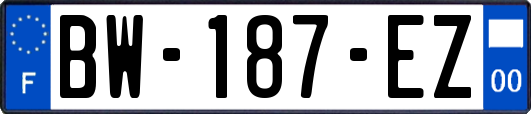 F
BW-187-EZ
00